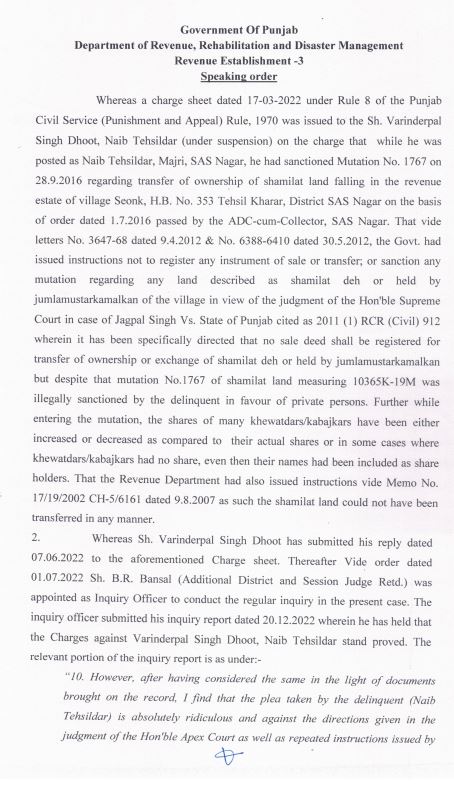 Government Of Punjab
Department of Revenue, Rehabilitation and Disaster Management
Revenue Establishment -3
Speaking order

Whereas a charge sheet dated 17-03-2022 under Rule 8 of the Punjab Civil Service (Punishment and Appeal) Rule, 1970 was issued to the Sh. Varinderpal Singh Dhoot, Naib Tehsildar (under suspension) on the charge that while he was posted as Naib Tehsildar, Majri, SAS Nagar, he had sanctioned Mutation No. 1767 on 28.9.2016 regarding transfer of ownership of shamilat land falling in the revenue estate of village Seonk, H.B. No. 353 Tehsil Kharar, District SAS Nagar on the basis of order dated 1.7.2016 passed by the ADC-cum-Collector, SAS Nagar. That vide letters No. 3647-68 dated 9.4.2012 & No. 6388-6410 dated 30.5.2012, the Govt. had issued instructions not to register any instrument of sale or transfer; or sanction any mutation regarding any land described as shamilat deh or held by jumlamustarkamalkan of the village in view of the judgment of the Hon'ble Supreme Court in case of Jagpal Singh Vs. State of Punjab cited as 2011 (1) RCR (Civil) 912 wherein it has been specifically directed that no sale deed shall be registered for transfer of ownership or exchange of shamilat deh or held by jumlamustarkamalkan but despite that mutation No.1767 of shamilat land measuring 10365K-19M was illegally sanctioned by the delinquent in favour of private persons. Further while entering the mutation, the shares of many khewatdars/kabajkars have been either increased or decreased as compared to their actual shares or in some cases where khewatdars/kabajkars had no share, even then their names had been included as share holders. That the Revenue Department had also issued instructions vide Memo No. 17/19/2002 CH-5/6161 dated 9.8.2007 as such the shamilat land could not have been transferred in any manner.

2. Whereas Sh. Varinderpal Singh Dhoot has submitted his reply dated 07.06.2022 to the aforementioned Charge sheet. Thereafter Vide order dated 01.07.2022 Sh. B.R. Bansal (Additional District and Session Judge Retd.) was appointed as Inquiry Officer to conduct the regular inquiry in the present case. The inquiry officer submitted his inquiry report dated 20.12.2022 wherein he has held that the Charges against Varinderpal Singh Dhoot, Naib Tehsildar stand proved. The relevant portion of the inquiry report is as under:-

"10. However, after having considered the same in the light of documents brought on the record, I find that the plea taken by the delinquent (Naib Tehsildar) is absolutely ridiculous and against the directions given in the judgment of the Hon'ble Apex Court as well as repeated instructions issued by